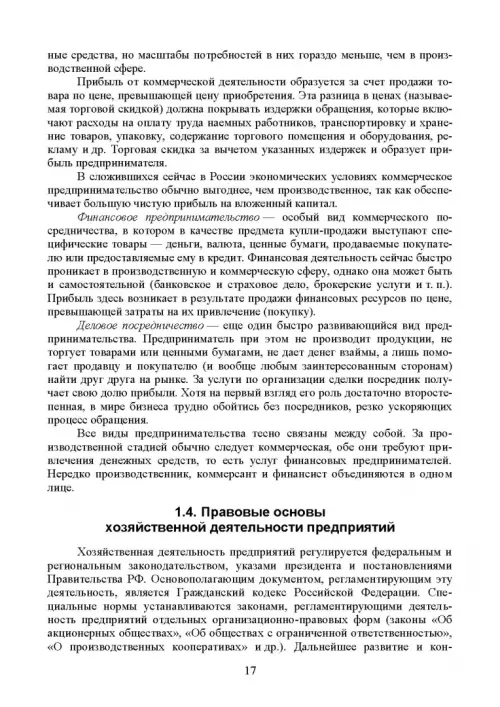 ные средства, но масштабы потребностей в них гораздо меньше, чем в производственной сфере.

Прибыль от коммерческой деятельности образуется за счет продажи товара по цене, превышающей цену приобретения. Эта разница в ценах (называемая торговой скидкой) должна покрывать издержки обращения, которые включают расходы на оплату труда наемных работников, транспортировку и хранение товаров, упаковку, содержание торгового помещения и оборудования, рекламу и др. Торговая скидка за вычетом указанных издержек и образует прибыль предпринимателя.

В сложившихся сейчас в России экономических условиях коммерческое предпринимательство обычно выгоднее, чем производственное, так как обеспечивает большую чистую прибыль на вложенный капитал.

Финансовое предпринимательство — особый вид коммерческого посредничества, в котором в качестве предмета купли-продажи выступают специфические товары — деньги, валюта, ценные бумаги, продаваемые покупателю или предоставляемые ему в кредит. Финансовая деятельность сейчас быстро проникает в производственную и коммерческую сферу, однако она может быть и самостоятельной (банковское и страховое дело, брокерские услуги и т. п.). Прибыль здесь возникает в результате продажи финансовых ресурсов по цене, превышающей затраты на их привлечение (покупку).

Деловое посредничество — еще один быстро развивающийся вид предпринимательства. Предприниматель при этом не производит продукции, не торгует товарами или ценными бумагами, не дает денег взаймы, а лишь помогает продавцу и покупателю (и вообще любым заинтересованным сторонам) найти друг друга на рынке. За услуги по организации сделки посредник получает свою долю прибыли. Хотя на первый взгляд его роль достаточно второстепенна, в мире бизнеса трудно обойтись без посредников, резко ускоряющих процесс обращения.

Все виды предпринимательства тесно связаны между собой. За производственной стадией обычно следует коммерческая, обе они требуют привлечения денежных средств, то есть услуг финансовых предпринимателей. Нередко производственник, коммерсант и финансист объединяются в одном лице.

1.4. Правовые основы хозяйственной деятельности предприятий

Хозяйственная деятельность предприятий регулируется федеральным и региональным законодательством, указами президента и постановлениями Правительства РФ. Основополагающим документом, регламентирующим эту деятельность, является Гражданский кодекс Российской Федерации. Специальные нормы устанавливаются законами, регламентирующими деятельность предприятий отдельных организационно-правовых форм (законы «Об акционерных обществах», «Об обществах с ограниченной ответственностью», «О производственных кооперативах» и др.). Дальнейшее развитие и кон-

17